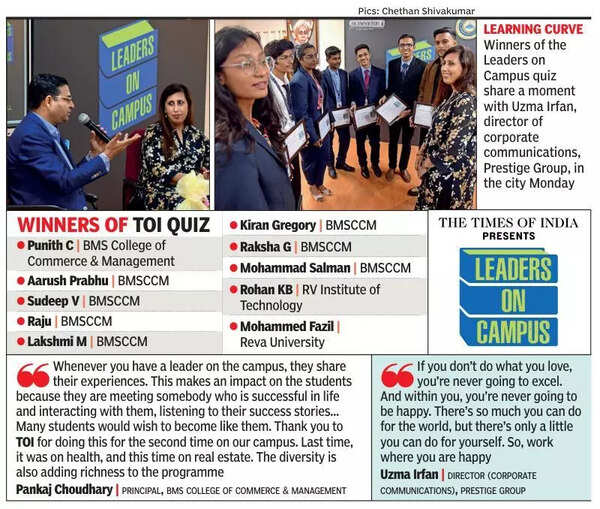 Pics: Chethan Shivakumar

LEADERS ON CAMPUS

LEARNING CURVE Winners of the Leaders on Campus quiz share a moment with Uzma Irfan, director of corporate communications, Prestige Group, in the city Monday

WINNERS OF TOI QUIZ

• Punith C | BMS College of Commerce & Management
• Aarush Prabhu | BMSCCM
• Sudeep V | BMSCCM
• Raju | BMSCCM
• Lakshmi M | BMSCCM
• Kiran Gregory | BMSCCM
• Raksha G | BMSCCM
• Mohammad Salman | BMSCCM
• Rohan KB | RV Institute of Technology
• Mohammed Fazil | Reva University

THE TIMES OF INDIA PRESENTS

LEADERS ON CAMPUS

Whenever you have a leader on the campus, they share their experiences. This makes an impact on the students because they are meeting somebody who is successful in life and interacting with them, listening to their success stories... Many students would wish to become like them. Thank you to TOI for doing this for the second time on our campus. Last time, it was on health, and this time on real estate. The diversity is also adding richness to the programme

Pankaj Choudhary | PRINCIPAL, BMS COLLEGE OF COMMERCE & MANAGEMENT

If you don't do what you love, you're never going to excel. And within you, you're never going to be happy. There's so much you can do for the world, but there's only a little you can do for yourself. So, work where you are happy

Uzma Irfan | DIRECTOR (CORPORATE COMMUNICATIONS), PRESTIGE GROUP